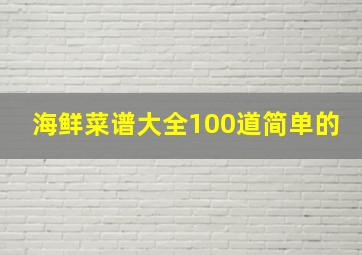 海鲜菜谱大全100道简单的